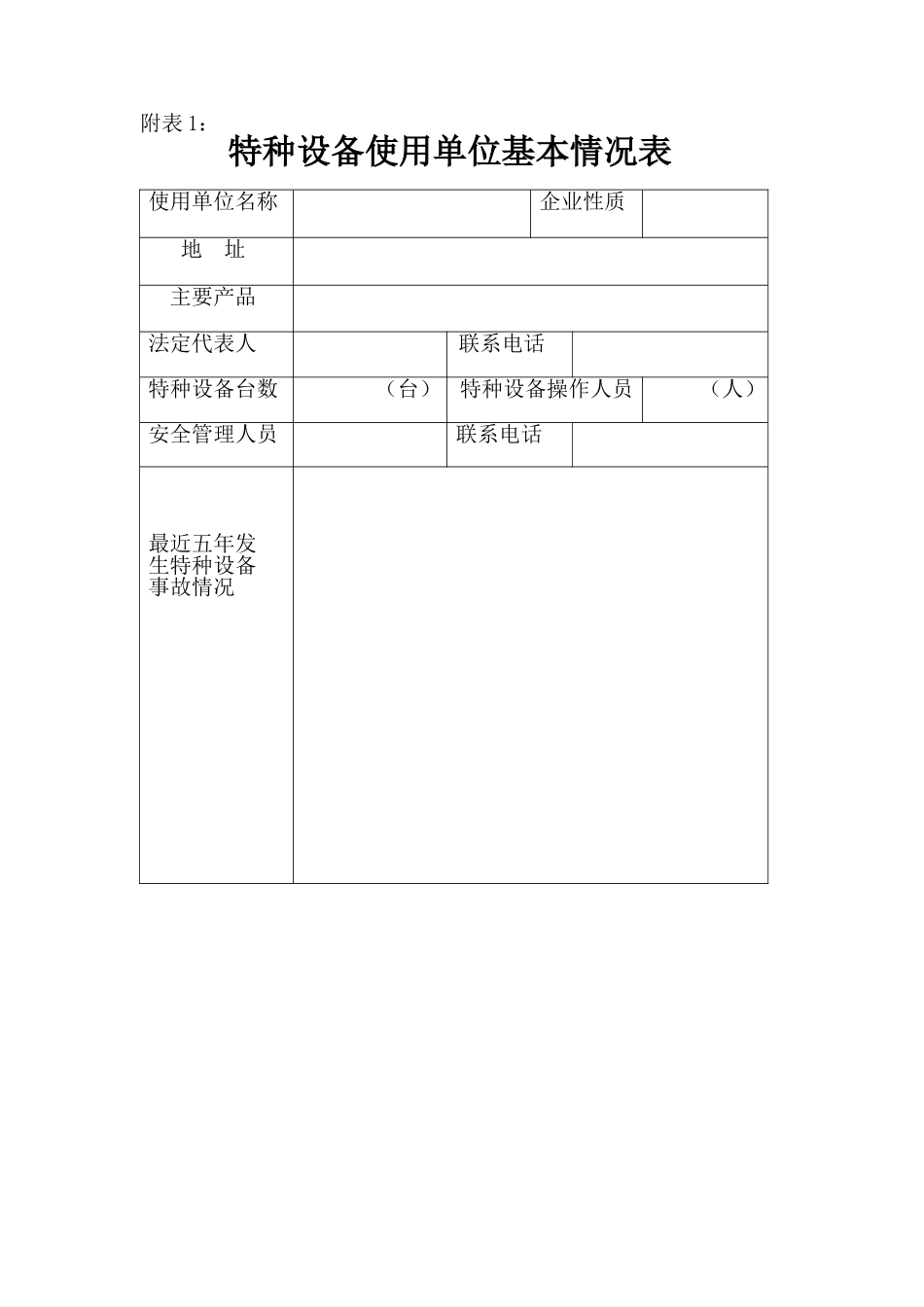 附表 1：

特种设备使用单位基本情况表

| 使用单位名称 | | 企业性质 | |
|---|---|---|---|
| 地　址 | | | |
| 主要产品 | | | |
| 法定代表人 | | 联系电话 | |
| 特种设备台数 | （台） | 特种设备操作人员 | （人） |
| 安全管理人员 | | 联系电话 | |
| 最近五年发生特种设备事故情况 | | | |